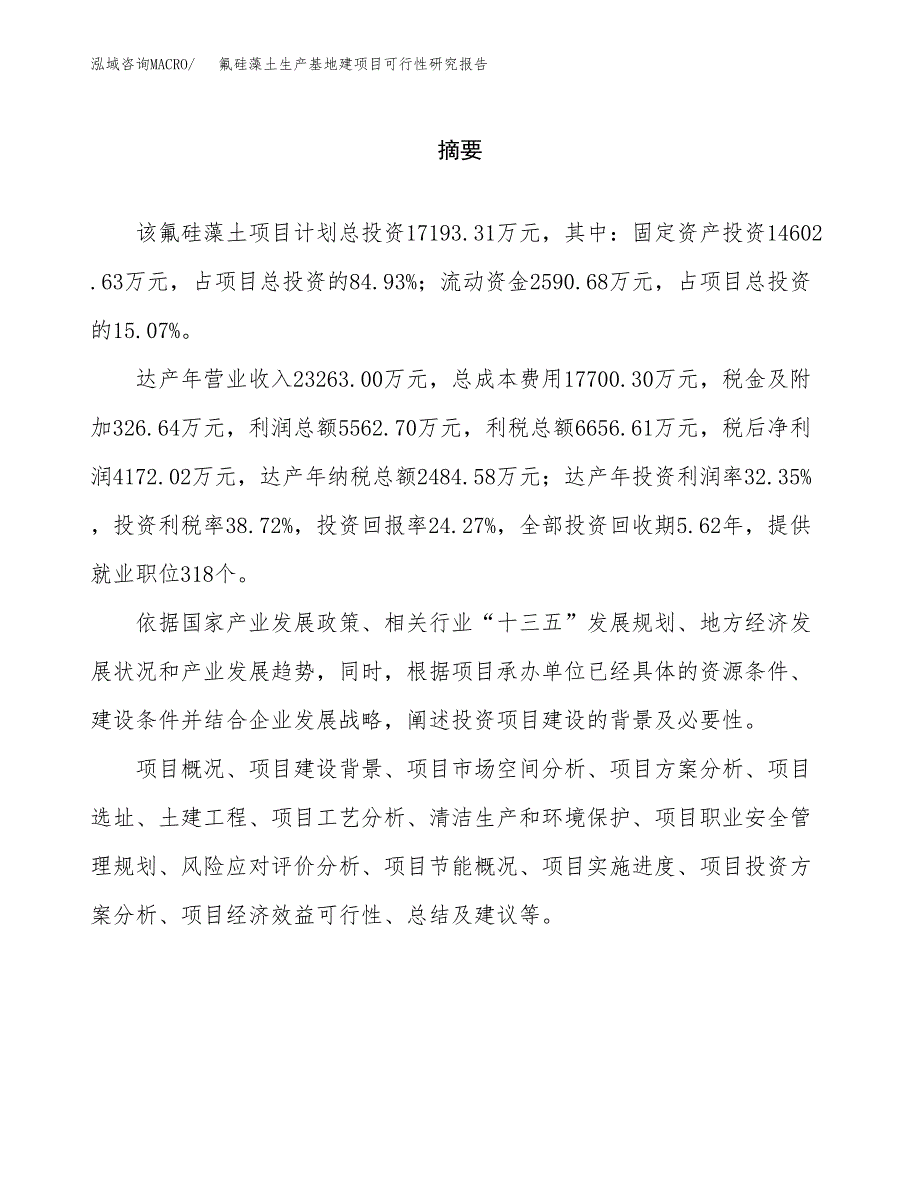 泓域咨询MACRO/　氟硅藻土生产基地建项目可行性研究报告

摘要

该氟硅藻土项目计划总投资17193.31万元，其中：固定资产投资14602.63万元，占项目总投资的84.93%；流动资金2590.68万元，占项目总投资的15.07%。

达产年营业收入23263.00万元，总成本费用17700.30万元，税金及附加326.64万元，利润总额5562.70万元，利税总额6656.61万元，税后净利润4172.02万元，达产年纳税总额2484.58万元；达产年投资利润率32.35%，投资利税率38.72%，投资回报率24.27%，全部投资回收期5.62年，提供就业职位318个。

依据国家产业发展政策、相关行业“十三五”发展规划、地方经济发展状况和产业发展趋势，同时，根据项目承办单位已经具体的资源条件、建设条件并结合企业发展战略，阐述投资项目建设的背景及必要性。

项目概况、项目建设背景、项目市场空间分析、项目方案分析、项目选址、土建工程、项目工艺分析、清洁生产和环境保护、项目职业安全管理规划、风险应对评价分析、项目节能概况、项目实施进度、项目投资方案分析、项目经济效益可行性、总结及建议等。